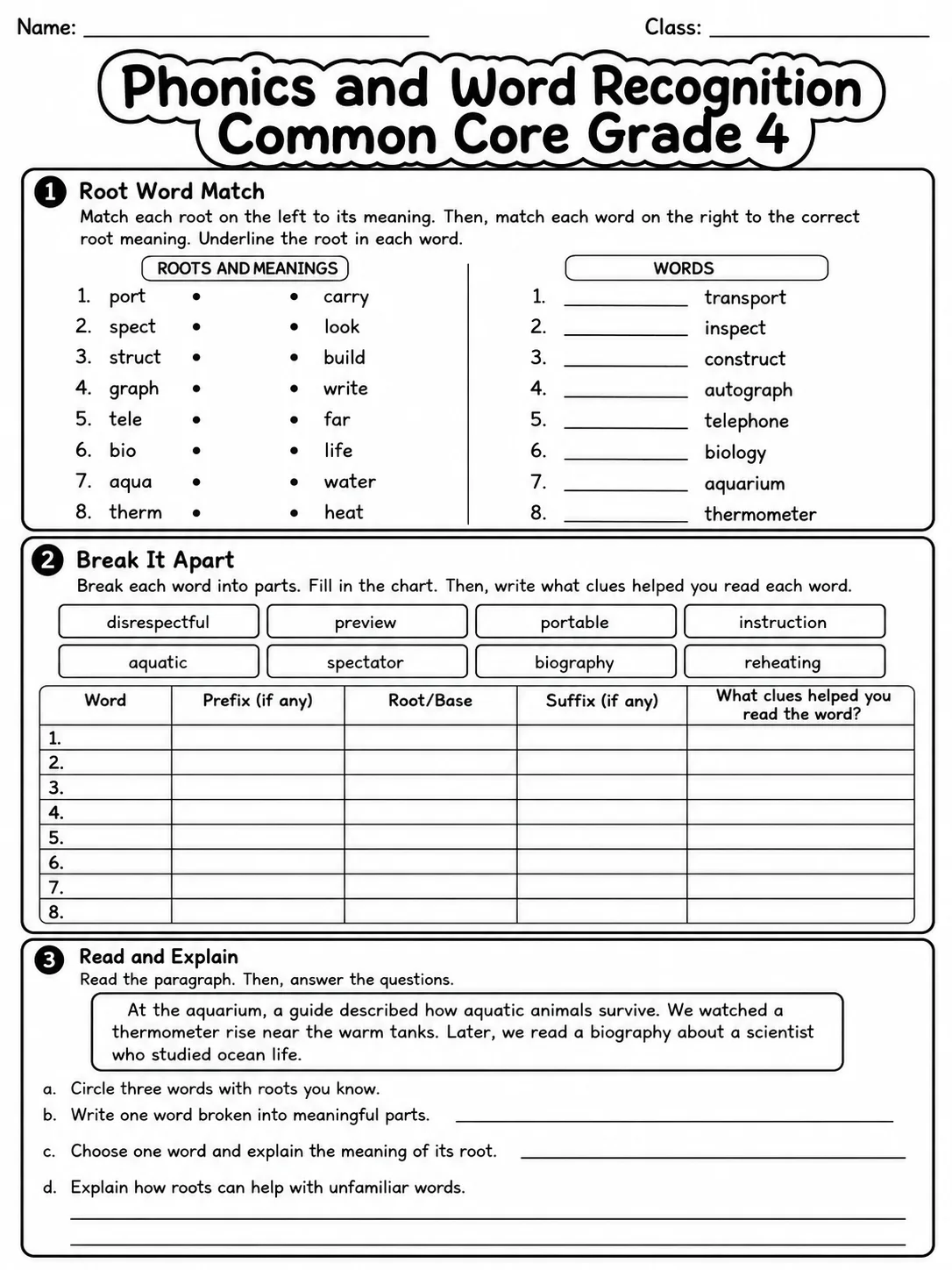 Name: ____ Class: ____

Phonics and Word Recognition
Common Core Grade 4

1 Root Word Match
Match each root on the left to its meaning. Then, match each word on the right to the correct root meaning. Underline the root in each word.

ROOTS AND MEANINGS

1. port • • carry
2. spect • • look
3. struct • • build
4. graph • • write
5. tele • • far
6. bio • • life
7. aqua • • water
8. therm • • heat

WORDS

1. ____ transport
2. ____ inspect
3. ____ construct
4. ____ autograph
5. ____ telephone
6. ____ biology
7. ____ aquarium
8. ____ thermometer

2 Break It Apart
Break each word into parts. Fill in the chart. Then, write what clues helped you read each word.

disrespectful preview portable instruction
aquatic spectator biography reheating

| Word | Prefix (if any) | Root/Base | Suffix (if any) | What clues helped you read the word? |
|---|---|---|---|---|
| 1. | | | | |
| 2. | | | | |
| 3. | | | | |
| 4. | | | | |
| 5. | | | | |
| 6. | | | | |
| 7. | | | | |
| 8. | | | | |

3 Read and Explain
Read the paragraph. Then, answer the questions.

At the aquarium, a guide described how aquatic animals survive. We watched a thermometer rise near the warm tanks. Later, we read a biography about a scientist who studied ocean life.

a. Circle three words with roots you know.
b. Write one word broken into meaningful parts. ____
c. Choose one word and explain the meaning of its root. ____
d. Explain how roots can help with unfamiliar words.
____
____